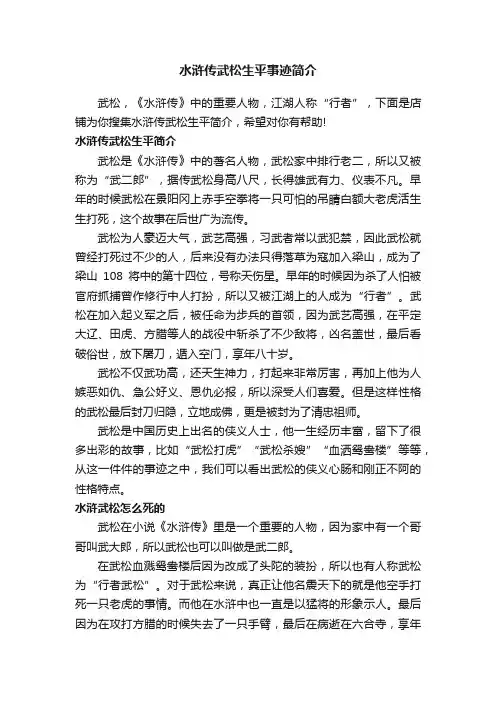 水浒传武松生平事迹简介

武松，《水浒传》中的重要人物，江湖人称“行者”，下面是店铺为你搜集水浒传武松生平简介，希望对你有帮助!

水浒传武松生平简介

武松是《水浒传》中的著名人物，武松家中排行老二，所以又被称为“武二郎”，据传武松身高八尺，长得雄武有力、仪表不凡。早年的时候武松在景阳冈上赤手空拳将一只可怕的吊睛白额大老虎活生生打死，这个故事在后世广为流传。

武松为人豪迈大气，武艺高强，习武者常以武犯禁，因此武松就曾经打死过不少的人，后来没有办法只得落草为寇加入梁山，成为了梁山 108 将中的第十四位，号称天伤星。早年的时候因为杀了人怕被官府抓捕曾作修行中人打扮，所以又被江湖上的人成为“行者”。武松在加入起义军之后，被任命为步兵的首领，因为武艺高强，在平定大辽、田虎、方腊等人的战役中斩杀了不少敌将，凶名盖世，最后看破俗世，放下屠刀，遁入空门，享年八十岁。

武松不仅武功高，还天生神力，打起来非常厉害，再加上他为人嫉恶如仇、急公好义、恩仇必报，所以深受人们喜爱。但是这样性格的武松最后封刀归隐，立地成佛，更是被封为了清忠祖师。

武松是中国历史上出名的侠义人士，他一生经历丰富，留下了很多出彩的故事，比如“武松打虎”“武松杀嫂”“血洒鸳鸯楼”等等，从这一件件的事迹之中，我们可以看出武松的侠义心肠和刚正不阿的性格特点。

水浒武松怎么死的

武松在小说《水浒传》里是一个重要的人物，因为家中有一个哥哥叫武大郎，所以武松也可以叫做是武二郎。

在武松血溅鸳鸯楼后因为改成了头陀的装扮，所以也有人称武松为“行者武松”。对于武松来说，真正让他名震天下的就是他空手打死一只老虎的事情。而他在水浒中也一直是以猛将的形象示人。最后因为在攻打方腊的时候失去了一只手臂，最后在病逝在六合寺，享年